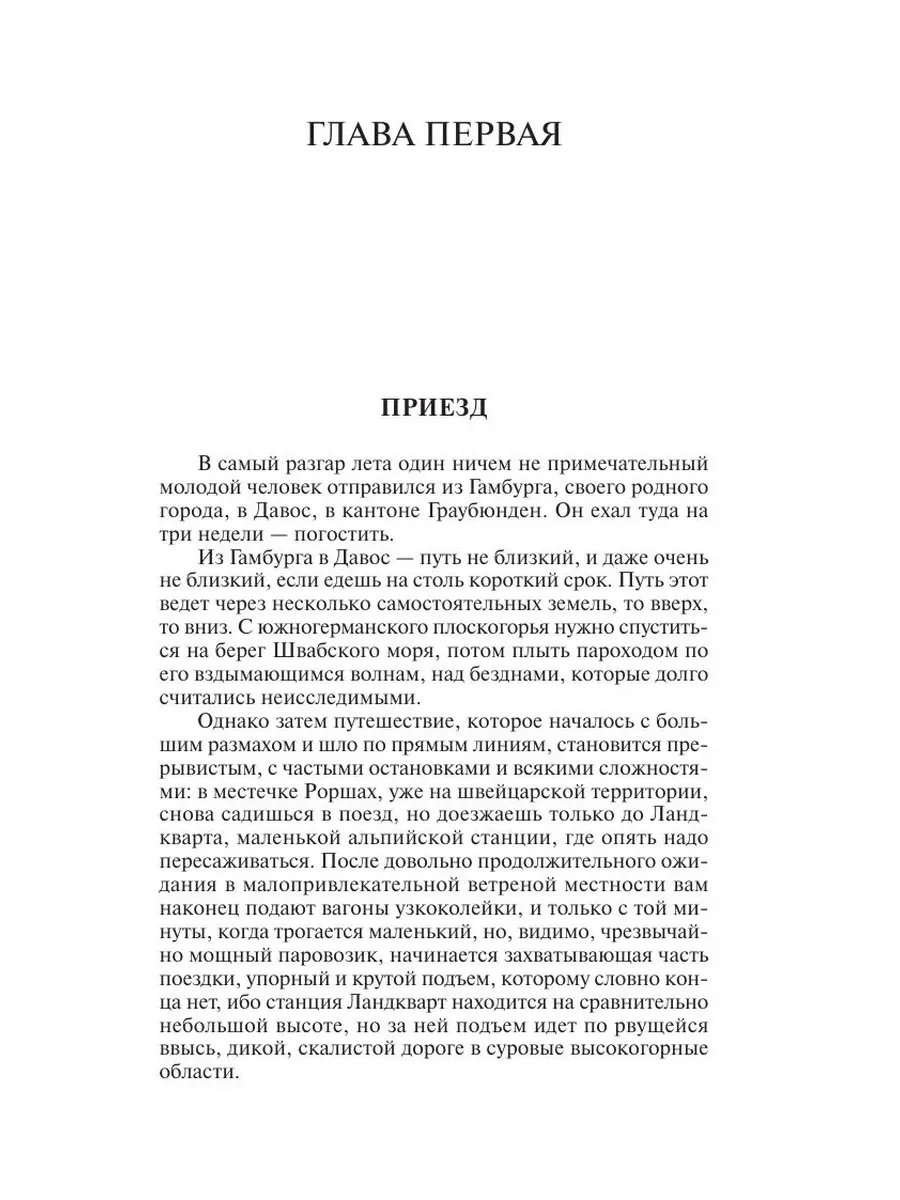 ГЛАВА ПЕРВАЯ

ПРИЕЗД

В самый разгар лета один ничем не примечательный молодой человек отправился из Гамбурга, своего родного города, в Давос, в кантоне Граубюнден. Он ехал туда на три недели — погостить.

Из Гамбурга в Давос — путь не близкий, и даже очень не близкий, если едешь на столь короткий срок. Путь этот ведет через несколько самостоятельных земель, то вверх, то вниз. С южногерманского плоскогорья нужно спуститься на берег Швабского моря, потом плыть пароходом по его вздымающимся волнам, над безднами, которые долго считались неисследимыми.

Однако затем путешествие, которое началось с большим размахом и шло по прямым линиям, становится прерывистым, с частыми остановками и всякими сложностями: в местечке Роршах, уже на швейцарской территории, снова садишься в поезд, но доезжаешь только до Ландкварта, маленькой альпийской станции, где опять надо пересаживаться. После довольно продолжительного ожидания в малопривлекательной ветреной местности вам наконец подают вагоны узкоколейки, и только с той минуты, когда трогается маленький, но, видимо, чрезвычайно мощный паровозик, начинается захватывающая часть поездки, упорный и крутой подъем, которому словно конца нет, ибо станция Ландкварт находится на сравнительно небольшой высоте, но за ней подъем идет по рвущейся ввысь, дикой, скалистой дороге в суровые высокогорные области.